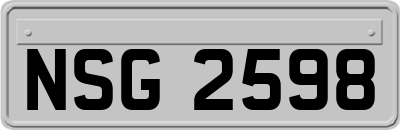 NSG 2598